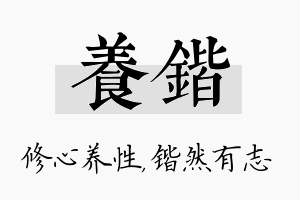 養鍇

修心养性，锴然有志